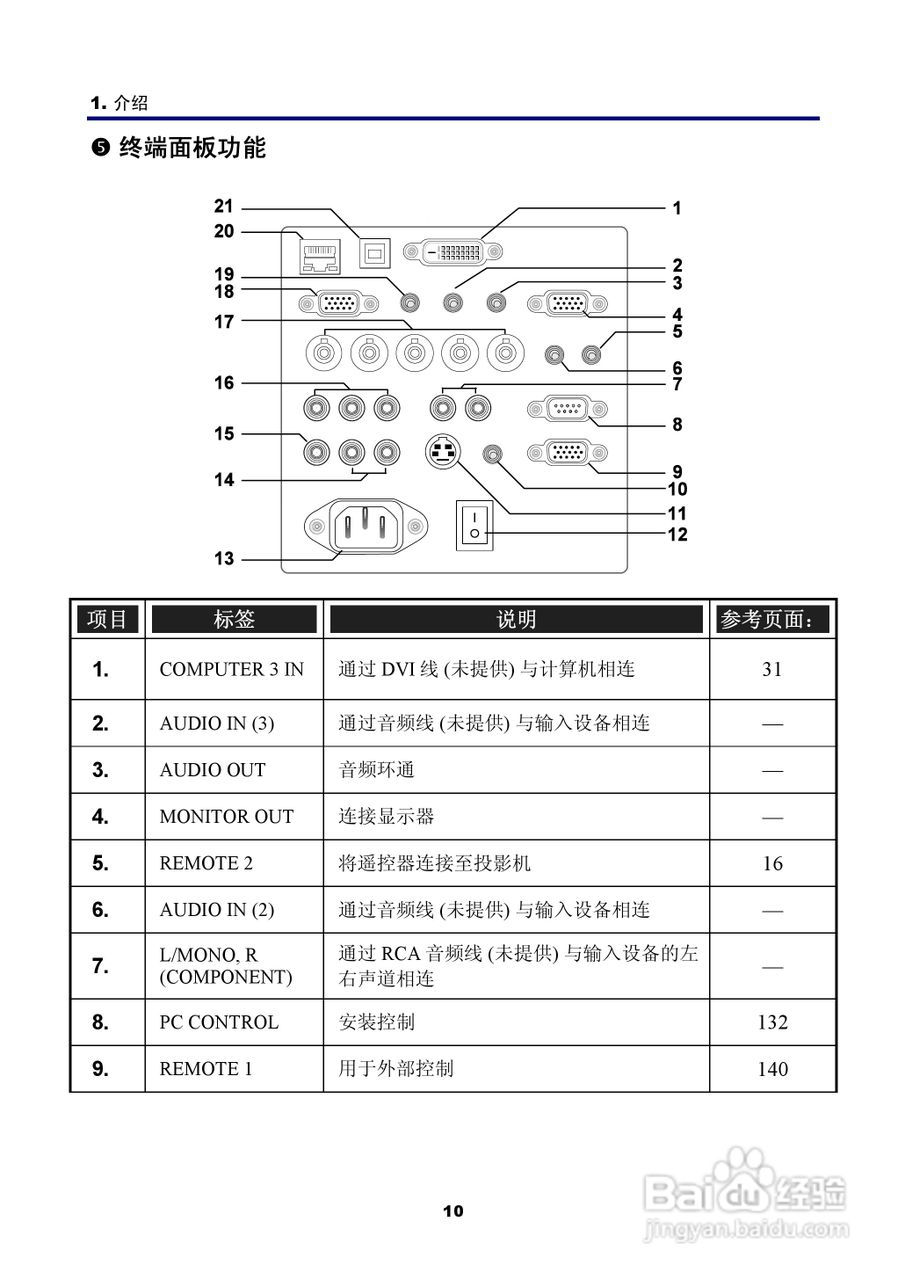 1. 介绍

❺ 终端面板功能

21
20
19
18
17
16
15
14
13
1
2
3
4
5
6
7
8
9
10
11
12

| 项目 | 标签 | 说明 | 参考页面： |
|---|---|---|---|
| 1. | COMPUTER 3 IN | 通过 DVI 线 (未提供) 与计算机相连 | 31 |
| 2. | AUDIO IN (3) | 通过音频线 (未提供) 与输入设备相连 | — |
| 3. | AUDIO OUT | 音频环通 | — |
| 4. | MONITOR OUT | 连接显示器 | — |
| 5. | REMOTE 2 | 将遥控器连接至投影机 | 16 |
| 6. | AUDIO IN (2) | 通过音频线 (未提供) 与输入设备相连 | — |
| 7. | L/MONO, R (COMPONENT) | 通过 RCA 音频线 (未提供) 与输入设备的左右声道相连 | — |
| 8. | PC CONTROL | 安装控制 | 132 |
| 9. | REMOTE 1 | 用于外部控制 | 140 |

10

Baidu 经验
jingyan.baidu.com